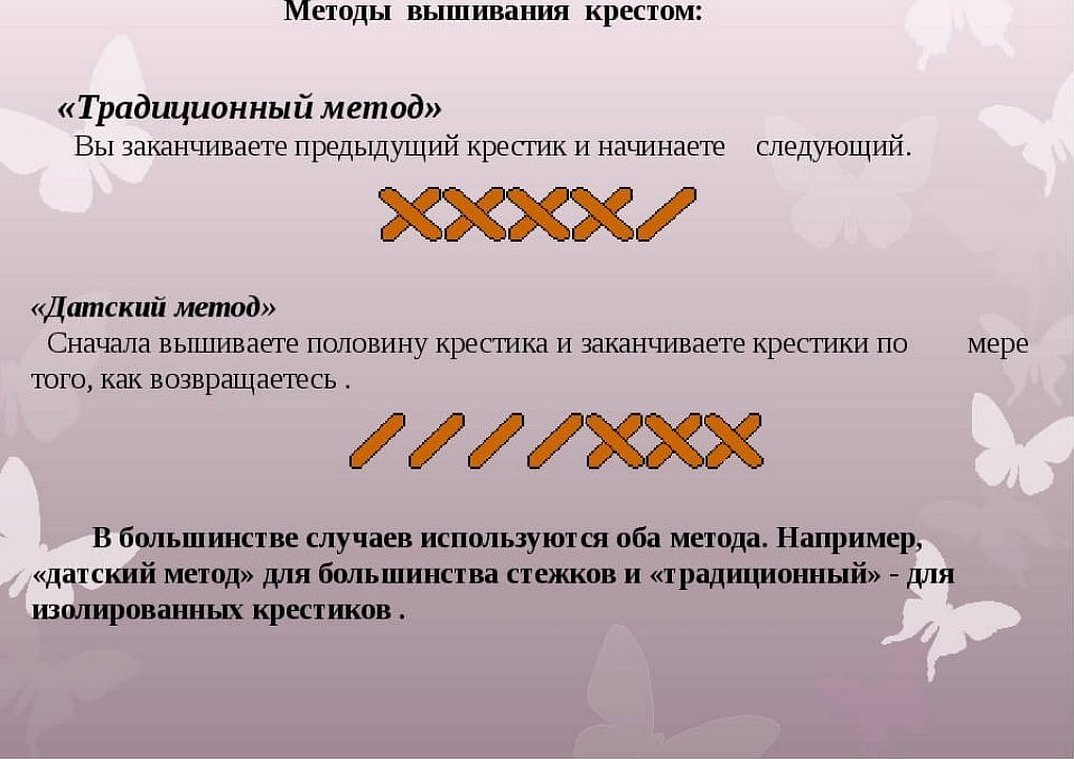 Методы вышивания крестом:

«Традиционный метод»
Вы заканчиваете предыдущий крестик и начинаете следующий.

«Датский метод»
Сначала вышиваете половину крестика и заканчиваете крестики по мере того, как возвращаетесь .

В большинстве случаев используются оба метода. Например, «датский метод» для большинства стежков и «традиционный» - для изолированных крестиков .